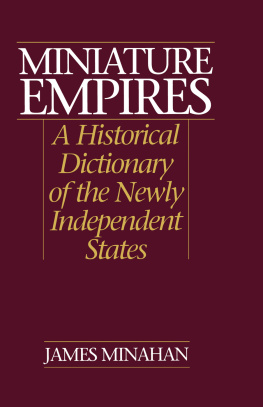 MINIATURE EMPIRES

A Historical Dictionary of the Newly Independent States

JAMES MINAHAN